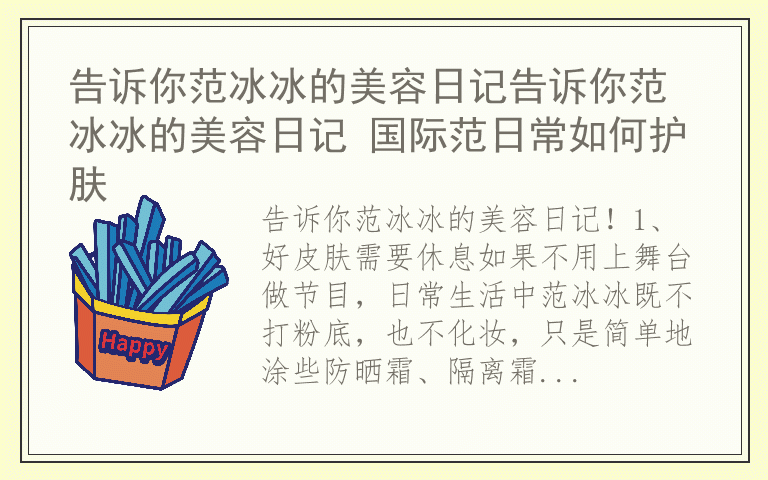 告诉你范冰冰的美容日记告诉你范冰冰的美容日记 国际范日常如何护肤

Happy

告诉你范冰冰的美容日记！1、好皮肤需要休息如果不用上舞台做节目，日常生活中范冰冰既不打粉底，也不化妆，只是简单地涂些防晒霜、隔离霜...